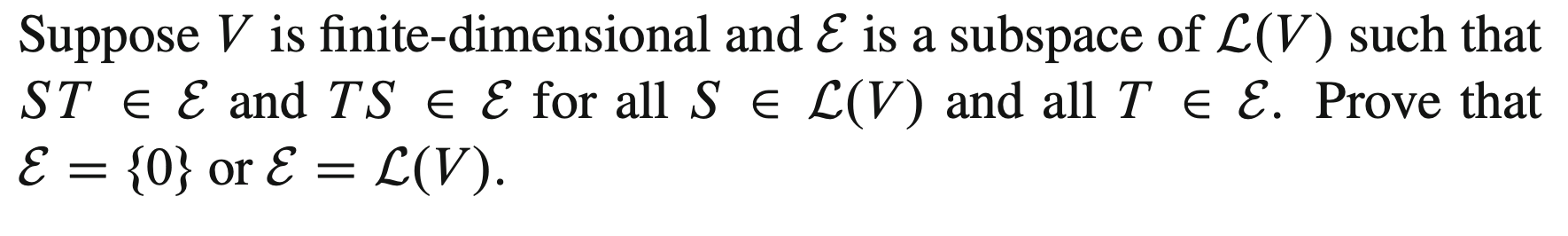 Suppose $V$ is finite-dimensional and $\mathcal{E}$ is a subspace of $\mathcal{L}(V)$ such that $ST \in \mathcal{E}$ and $TS \in \mathcal{E}$ for all $S \in \mathcal{L}(V)$ and all $T \in \mathcal{E}$. Prove that $\mathcal{E} = \{0\}$ or $\mathcal{E} = \mathcal{L}(V)$.